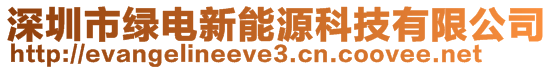 深圳市绿电新能源科技有限公司
http://evangelineeve3.cn.coovee.net